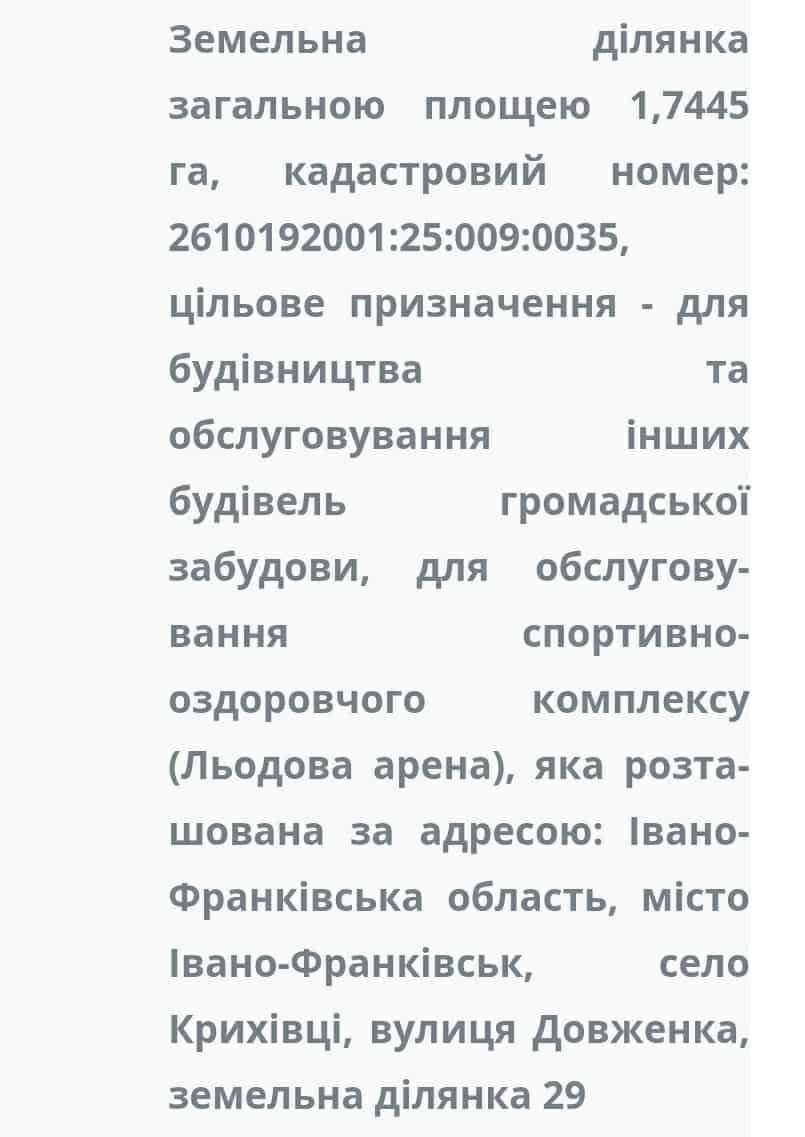 Земельна ділянка загальною площею 1,7445 га, кадастровий номер: 2610192001:25:009:0035, цільове призначення - для будівництва та обслуговування інших будівель громадської забудови, для обслуговування спортивно-оздоровчого комплексу (Льодова арена), яка розташована за адресою: Івано-Франківська область, місто Івано-Франківськ, село Крихівці, вулиця Довженка, земельна ділянка 29